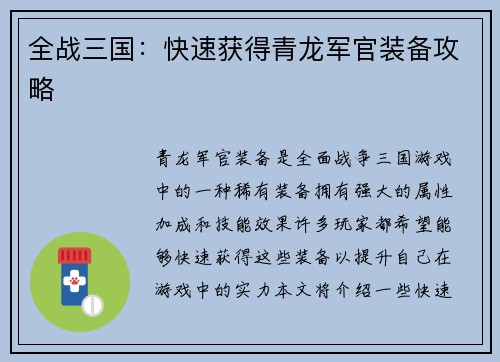 全战三国：快速获得青龙军官装备攻略

青龙军官装备是全面战争三国游戏中的一种稀有装备拥有强大的属性加成和技能效果许多玩家都希望能够快速获得这些装备以提升自己在游戏中的实力本文将介绍一些快速